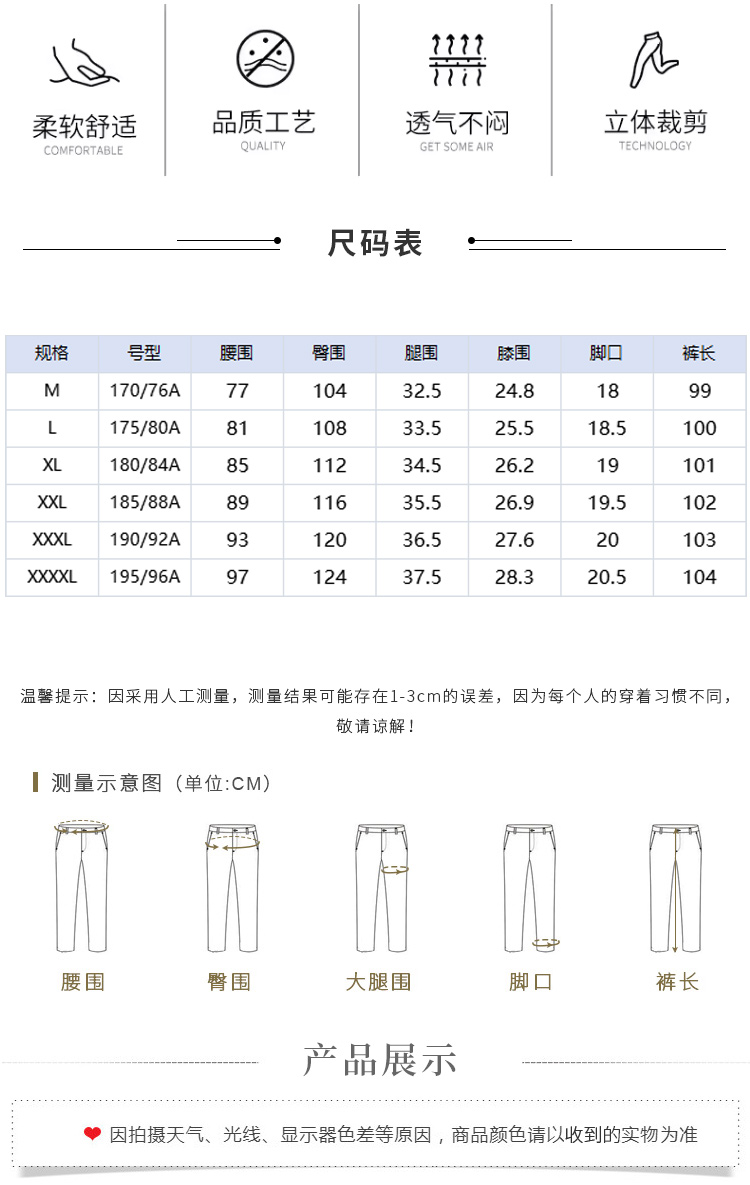 柔软舒适
COMFORTABLE

品质工艺
QUALITY

透气不闷
GET SOME AIR

立体裁剪
TECHNOLOGY

尺码表

| 规格 | 号型 | 腰围 | 臀围 | 腿围 | 膝围 | 脚口 | 裤长 |
|---|---|---|---|---|---|---|---|
| M | 170/76A | 77 | 104 | 32.5 | 24.8 | 18 | 99 |
| L | 175/80A | 81 | 108 | 33.5 | 25.5 | 18.5 | 100 |
| XL | 180/84A | 85 | 112 | 34.5 | 26.2 | 19 | 101 |
| XXL | 185/88A | 89 | 116 | 35.5 | 26.9 | 19.5 | 102 |
| XXXL | 190/92A | 93 | 120 | 36.5 | 27.6 | 20 | 103 |
| XXXXL | 195/96A | 97 | 124 | 37.5 | 28.3 | 20.5 | 104 |

温馨提示：因采用人工测量，测量结果可能存在1-3cm的误差，因为每个人的穿着习惯不同，敬请谅解！

测量示意图（单位:CM）

腰围 臀围 大腿围 脚口 裤长

产品展示

因拍摄天气、光线、显示器色差等原因，商品颜色请以收到的实物为准